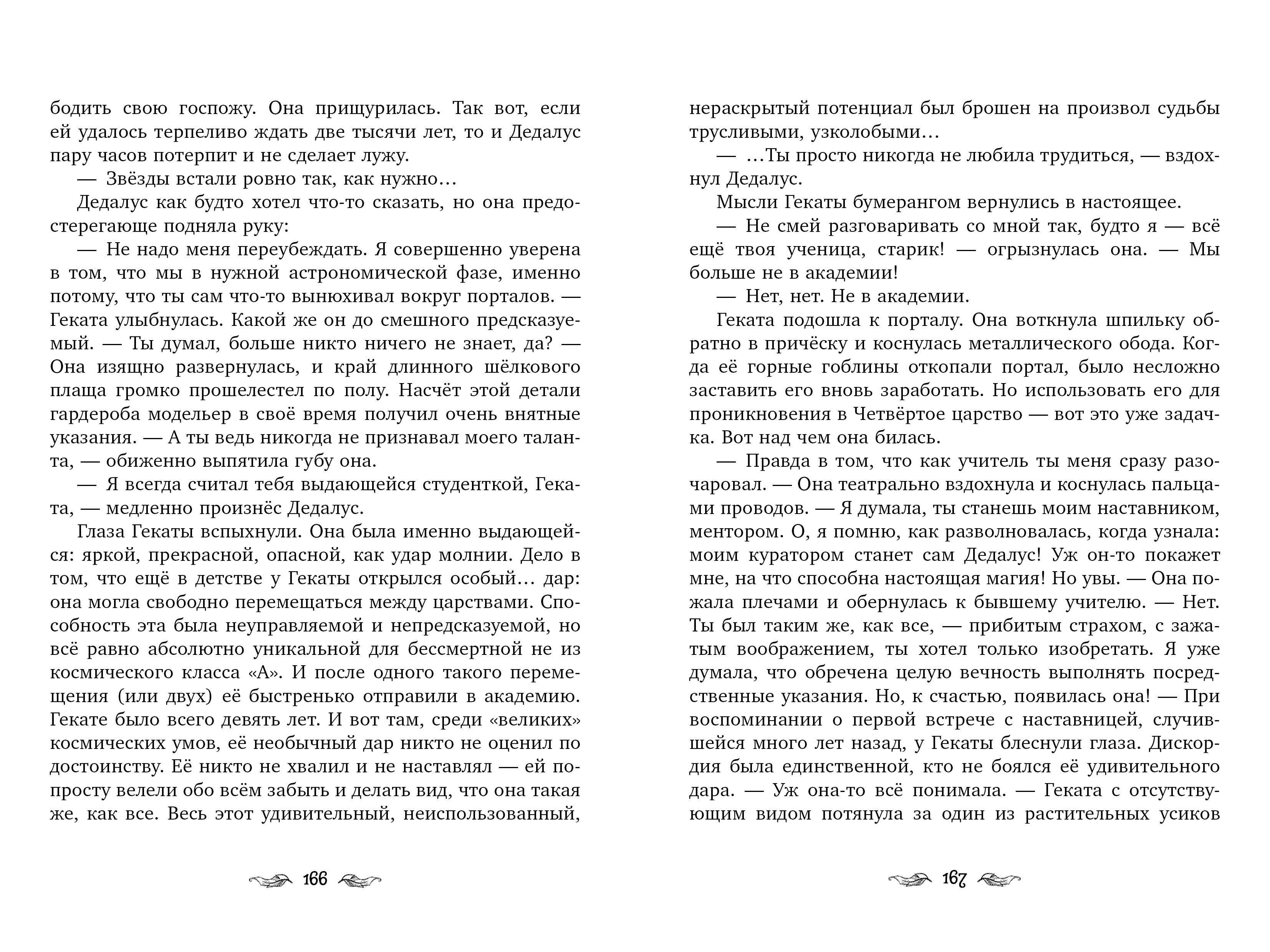 бодить свою госпожу. Она прищурилась. Так вот, если ей удалось терпеливо ждать две тысячи лет, то и Дедалус пару часов потерпит и не сделает лужу.

— Звёзды встали ровно так, как нужно…

Дедалус как будто хотел что-то сказать, но она предостерегающе подняла руку:

— Не надо меня переубеждать. Я совершенно уверена в том, что мы в нужной астрономической фазе, именно потому, что ты сам что-то вынюхивал вокруг порталов. — Геката улыбнулась. Какой же он до смешного предсказуемый. — Ты думал, больше никто ничего не знает, да? — Она изящно развернулась, и край длинного шёлкового плаща громко прошелестел по полу. Насчёт этой детали гардероба модельер в своё время получил очень внятные указания. — А ты ведь никогда не признавал моего таланта, — обиженно выпятила губу она.

— Я всегда считал тебя выдающейся студенткой, Геката, — медленно произнёс Дедалус.

Глаза Гекаты вспыхнули. Она была именно выдающейся: яркой, прекрасной, опасной, как удар молнии. Дело в том, что ещё в детстве у Гекаты открылся особый… дар: она могла свободно перемещаться между царствами. Способность эта была неуправляемой и непредсказуемой, но всё равно абсолютно уникальной для бессмертной не из космического класса «А». И после одного такого перемещения (или двух) её быстренько отправили в академию. Гекате было всего девять лет. И вот там, среди «великих» космических умов, её необычный дар никто не оценил по достоинству. Её никто не хвалил и не наставлял — ей попросту велели обо всём забыть и делать вид, что она такая же, как все. Весь этот удивительный, неиспользованный,

166

нераскрытый потенциал был брошен на произвол судьбы трусливыми, узколобыми…

— …Ты просто никогда не любила трудиться, — вздохнул Дедалус.

Мысли Гекаты бумерангом вернулись в настоящее.

— Не смей разговаривать со мной так, будто я — всё ещё твоя ученица, старик! — огрызнулась она. — Мы больше не в академии!

— Нет, нет. Не в академии.

Геката подошла к порталу. Она воткнула шпильку обратно в причёску и коснулась металлического обода. Когда её горные гоблины откопали портал, было несложно заставить его вновь заработать. Но использовать его для проникновения в Четвёртое царство — вот это уже задачка. Вот над чем она билась.

— Правда в том, что как учитель ты меня сразу разочаровал. — Она театрально вздохнула и коснулась пальцами проводов. — Я думала, ты станешь моим наставником, ментором. О, я помню, как разволновалась, когда узнала: моим куратором станет сам Дедалус! Уж он-то покажет мне, на что способна настоящая магия! Но увы. — Она пожала плечами и обернулась к бывшему учителю. — Нет. Ты был таким же, как все, — прибитым страхом, с зажатым воображением, ты хотел только изобретать. Я уже думала, что обречена целую вечность выполнять посредственные указания. Но, к счастью, появилась она! — При воспоминании о первой встрече с наставницей, случившейся много лет назад, у Гекаты блеснули глаза. Дискордия была единственной, кто не боялся её удивительного дара. — Уж она-то всё понимала. — Геката с отсутствующим видом потянула за один из растительных усиков

167